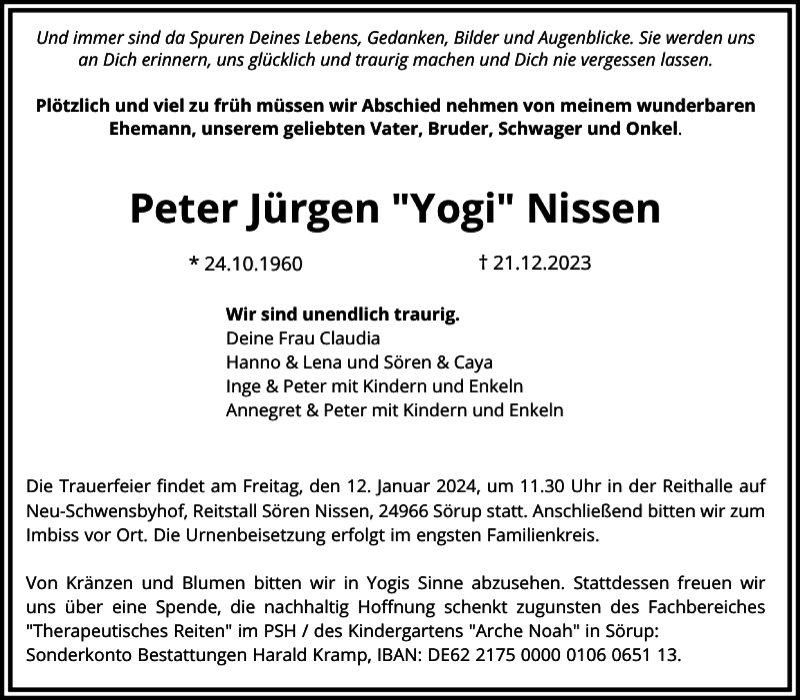 Und immer sind da Spuren Deines Lebens, Gedanken, Bilder und Augenblicke. Sie werden uns an Dich erinnern, uns glücklich und traurig machen und Dich nie vergessen lassen.

Plötzlich und viel zu früh müssen wir Abschied nehmen von meinem wunderbaren Ehemann, unserem geliebten Vater, Bruder, Schwager und Onkel.

Peter Jürgen "Yogi" Nissen

* 24.10.1960

† 21.12.2023

Wir sind unendlich traurig.
Deine Frau Claudia
Hanno & Lena und Sören & Caya
Inge & Peter mit Kindern und Enkeln
Annegret & Peter mit Kindern und Enkeln

Die Trauerfeier findet am Freitag, den 12. Januar 2024, um 11.30 Uhr in der Reithalle auf Neu-Schwensbyhof, Reitstall Sören Nissen, 24966 Sörup statt. Anschließend bitten wir zum Imbiss vor Ort. Die Urnenbeisetzung erfolgt im engsten Familienkreis.

Von Kränzen und Blumen bitten wir in Yogis Sinne abzusehen. Stattdessen freuen wir uns über eine Spende, die nachhaltig Hoffnung schenkt zugunsten des Fachbereiches "Therapeutisches Reiten" im PSH / des Kindergartens "Arche Noah" in Sörup: Sonderkonto Bestattungen Harald Kramp, IBAN: DE62 2175 0000 0106 0651 13.